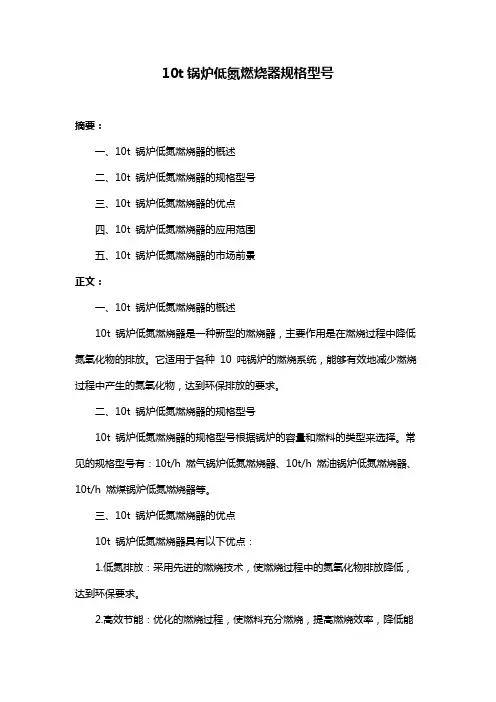 10t 锅炉低氮燃烧器规格型号

摘要：

一、10t 锅炉低氮燃烧器的概述

二、10t 锅炉低氮燃烧器的规格型号

三、10t 锅炉低氮燃烧器的优点

四、10t 锅炉低氮燃烧器的应用范围

五、10t 锅炉低氮燃烧器的市场前景

正文：

一、10t 锅炉低氮燃烧器的概述

10t 锅炉低氮燃烧器是一种新型的燃烧器，主要作用是在燃烧过程中降低氮氧化物的排放。它适用于各种 10 吨锅炉的燃烧系统，能够有效地减少燃烧过程中产生的氮氧化物，达到环保排放的要求。

二、10t 锅炉低氮燃烧器的规格型号

10t 锅炉低氮燃烧器的规格型号根据锅炉的容量和燃料的类型来选择。常见的规格型号有：10t/h 燃气锅炉低氮燃烧器、10t/h 燃油锅炉低氮燃烧器、10t/h 燃煤锅炉低氮燃烧器等。

三、10t 锅炉低氮燃烧器的优点

10t 锅炉低氮燃烧器具有以下优点：

1.低氮排放：采用先进的燃烧技术，使燃烧过程中的氮氧化物排放降低，达到环保要求。

2.高效节能：优化的燃烧过程，使燃料充分燃烧，提高燃烧效率，降低能